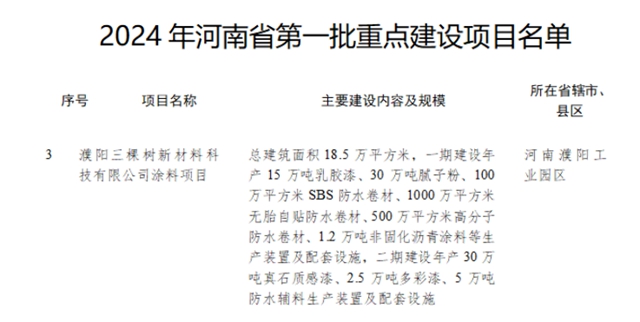 2024 年河南省第一批重点建设项目名单

| 序号 | 项目名称 | 主要建设内容及规模 | 所在省辖市、县区 |
|---|---|---|---|
| 3 | 濮阳三棵树新材料科技有限公司涂料项目 | 总建筑面积 18.5 万平方米，一期建设年产 15 万吨乳胶漆、30 万吨腻子粉、100 万平方米 SBS 防水卷材、1000 万平方米无胎自贴防水卷材、500 万平方米高分子防水卷材、1.2 万吨非固化沥青涂料等生产装置及配套设施，二期建设年产 30 万吨真石质感漆、2.5 万吨多彩漆、5 万吨防水辅料生产装置及配套设施 | 河南濮阳工业园区 |